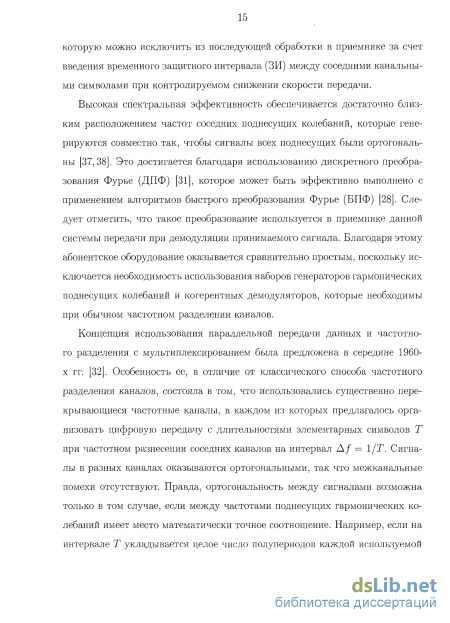 15

которую можно исключить из последующей обработки в приемнике за счет введения временного защитного интервала (ЗИ) между соседними канальными символами при контролируемом снижении скорости передачи.

Высокая спектральная эффективность обеспечивается достаточно близким расположением частот соседних поднесущих колебаний, которые генерируются совместно так, чтобы сигналы всех поднесущих были ортогональны [37, 38]. Это достигается благодаря использованию дискретного преобразования Фурье (ДПФ) [31], которое может быть эффективно выполнено с применением алгоритмов быстрого преобразования Фурье (БПФ) [28]. Следует отметить, что такое преобразование используется в приемнике данной системы передачи при демодуляции принимаемого сигнала. Благодаря этому абонентское оборудование оказывается сравнительно простым, поскольку исключается необходимость использования наборов генераторов гармонических поднесущих колебаний и когерентных демодуляторов, которые необходимы при обычном частотном разделении каналов.

Концепция использования параллельной передачи данных и частотного разделения с мультиплексированием была предложена в середине 1960-х гг. [32]. Особенность ее, в отличие от классического способа частотного разделения каналов, состояла в том, что использовались существенно перекрывающиеся частотные каналы, в каждом из которых предлагалось организовать цифровую передачу с длительностями элементарных символов $T$ при частотном разнесении соседних каналов на интервал $\Delta f = 1/T$. Сигналы в разных каналах оказываются ортогональными, так что межканальные помехи отсутствуют. Правда, ортогональность между сигналами возможна только в том случае, если между частотами поднесущих гармонических колебаний имеет место математически точное соотношение. Например, если на интервале $T$ укладывается целое число полупериодов каждой используемой

dsLib.net
библиотека диссертаций